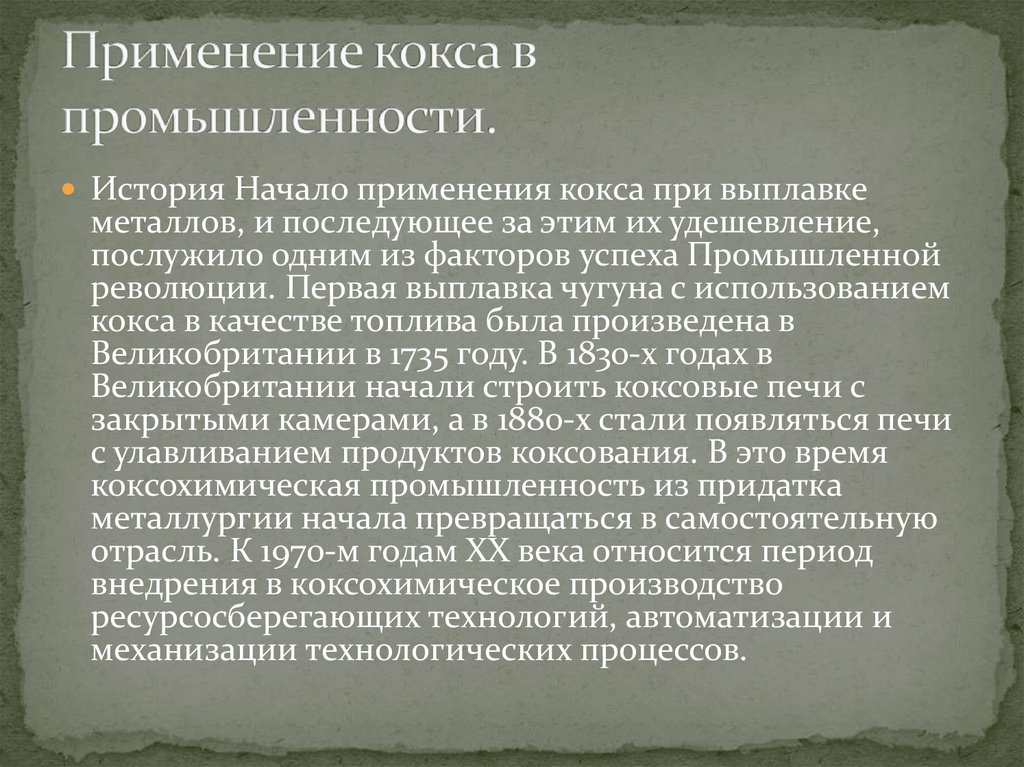 Применение кокса в промышленности.

История Начало применения кокса при выплавке металлов, и последующее за этим их удешевление, послужило одним из факторов успеха Промышленной революции. Первая выплавка чугуна с использованием кокса в качестве топлива была произведена в Великобритании в 1735 году. В 1830-х годах в Великобритании начали строить коксовые печи с закрытыми камерами, а в 1880-х стали появляться печи с улавливанием продуктов коксования. В это время коксохимическая промышленность из придатка металлургии начала превращаться в самостоятельную отрасль. К 1970-м годам XX века относится период внедрения в коксохимическое производство ресурсосберегающих технологий, автоматизации и механизации технологических процессов.